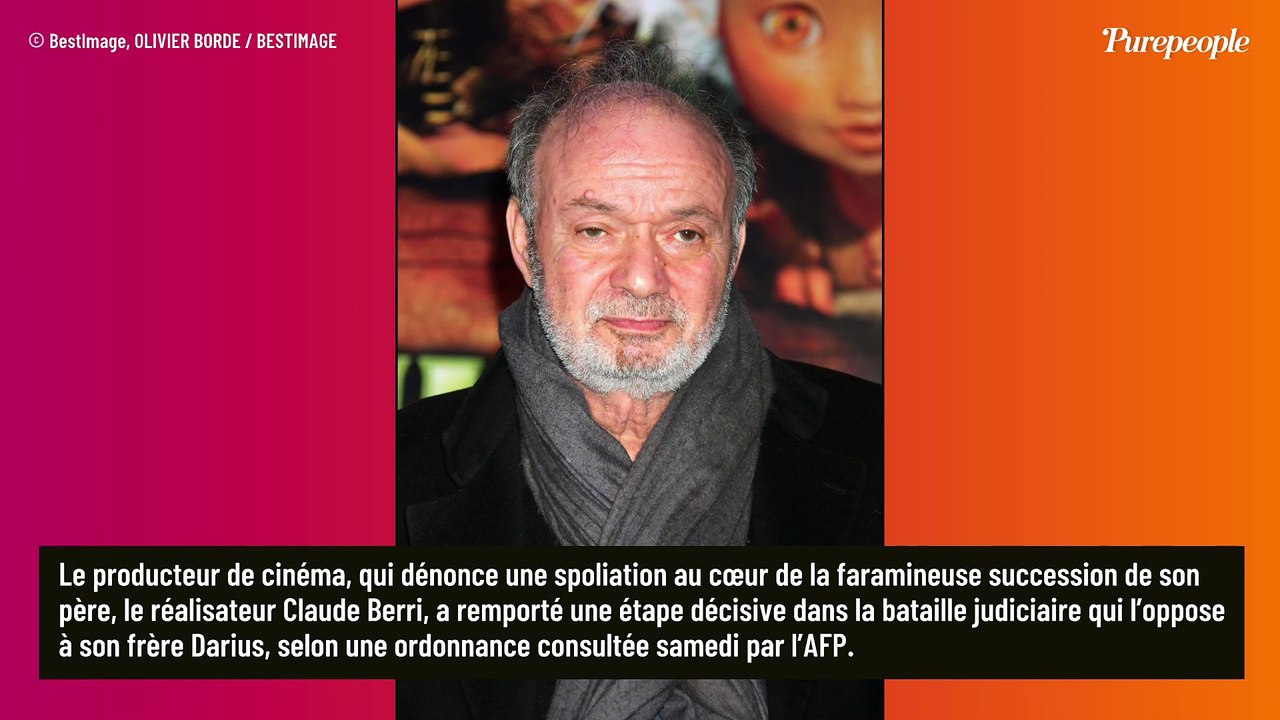 © BestImage, OLIVIER BORDE / BESTIMAGE

Purepeople

Le producteur de cinéma, qui dénonce une spoliation au cœur de la faramineuse succession de son père, le réalisateur Claude Berri, a remporté une étape décisive dans la bataille judiciaire qui l'oppose à son frère Darius, selon une ordonnance consultée samedi par l'AFP.